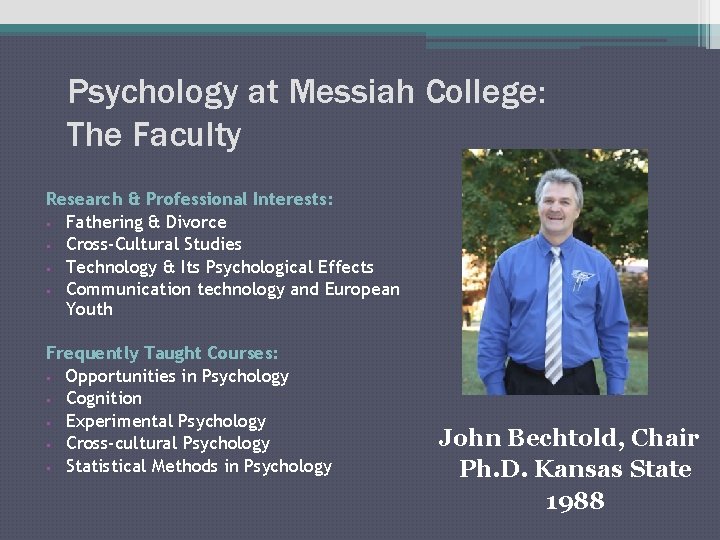 Psychology at Messiah College: The Faculty

Research & Professional Interests:
- Fathering & Divorce
- Cross-Cultural Studies
- Technology & Its Psychological Effects
- Communication technology and European Youth

Frequently Taught Courses:
- Opportunities in Psychology
- Cognition
- Experimental Psychology
- Cross-cultural Psychology
- Statistical Methods in Psychology

John Bechtold, Chair
Ph.D. Kansas State
1988